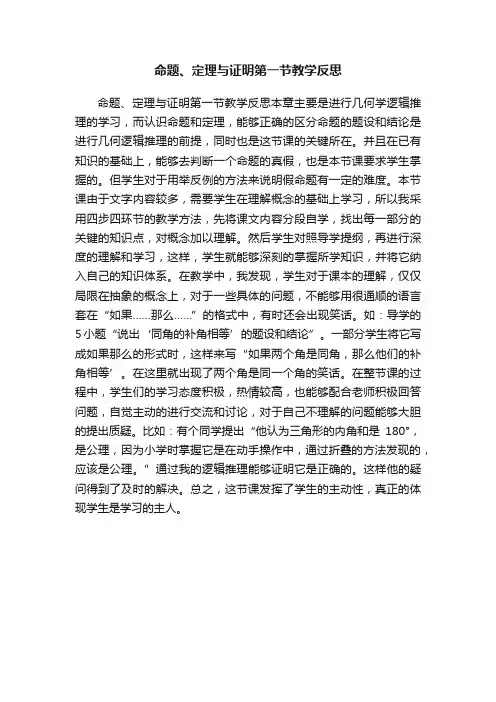 命题、定理与证明第一节教学反思

命题、定理与证明第一节教学反思本章主要是进行几何学逻辑推理的学习，而认识命题和定理，能够正确的区分命题的题设和结论是进行几何逻辑推理的前提，同时也是这节课的关键所在。并且在已有知识的基础上，能够去判断一个命题的真假，也是本节课要求学生掌握的。但学生对于用举反例的方法来说明假命题有一定的难度。本节课由于文字内容较多，需要学生在理解概念的基础上学习，所以我采用四步四环节的教学方法，先将课文内容分段自学，找出每一部分的关键的知识点，对概念加以理解。然后学生对照导学提纲，再进行深度的理解和学习，这样，学生就能够深刻的掌握所学知识，并将它纳入自己的知识体系。在教学中，我发现，学生对于课本的理解，仅仅局限在抽象的概念上，对于一些具体的问题，不能够用很通顺的语言套在“如果……那么……”的格式中，有时还会出现笑话。如：导学的5小题“说出‘同角的补角相等’的题设和结论”。一部分学生将它写成如果那么的形式时，这样来写“如果两个角是同角，那么他们的补角相等’。在这里就出现了两个角是同一个角的笑话。在整节课的过程中，学生们的学习态度积极，热情较高，也能够配合老师积极回答问题，自觉主动的进行交流和讨论，对于自己不理解的问题能够大胆的提出质疑。比如：有个同学提出“他认为三角形的内角和是 180°，是公理，因为小学时掌握它是在动手操作中，通过折叠的方法发现的，应该是公理。”通过我的逻辑推理能够证明它是正确的。这样他的疑问得到了及时的解决。总之，这节课发挥了学生的主动性，真正的体现学生是学习的主人。